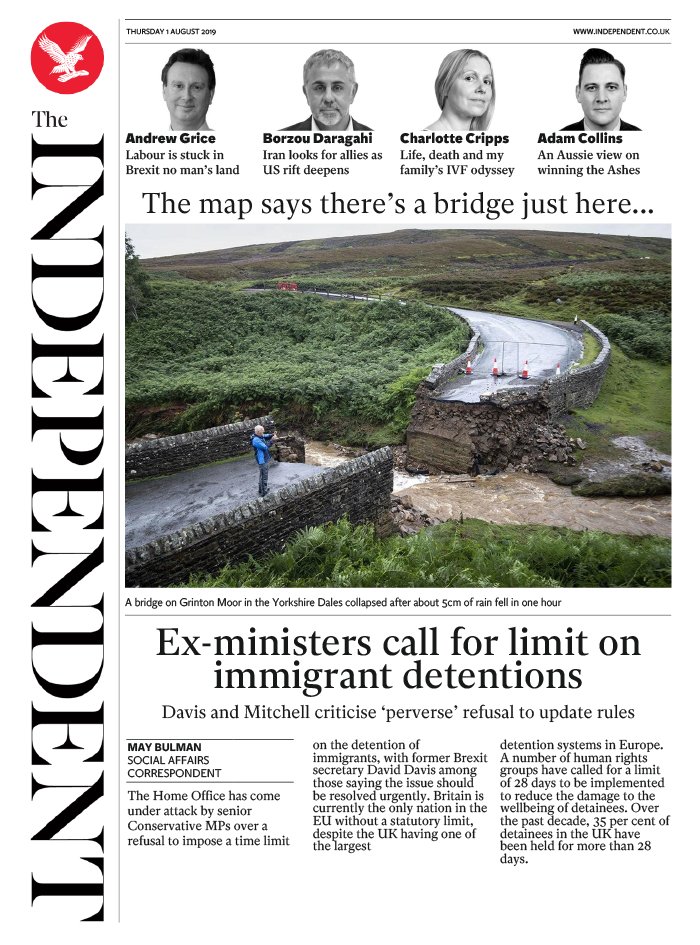 The INDEPENDENT

THURSDAY 1 AUGUST 2019

WWW.INDEPENDENT.CO.UK

Andrew Grice
Labour is stuck in Brexit no man's land

Borzou Daragahi
Iran looks for allies as US rift deepens

Charlotte Cripps
Life, death and my family's IVF odyssey

Adam Collins
An Aussie view on winning the Ashes

The map says there's a bridge just here...

A bridge on Grinton Moor in the Yorkshire Dales collapsed after about 5cm of rain fell in one hour

Ex-ministers call for limit on immigrant detentions

Davis and Mitchell criticise 'perverse' refusal to update rules

MAY BULMAN
SOCIAL AFFAIRS CORRESPONDENT

The Home Office has come under attack by senior Conservative MPs over a refusal to impose a time limit on the detention of immigrants, with former Brexit secretary David Davis among those saying the issue should be resolved urgently. Britain is currently the only nation in the EU without a statutory limit, despite the UK having one of the largest detention systems in Europe.

A number of human rights groups have called for a limit of 28 days to be implemented to reduce the damage to the wellbeing of detainees. Over the past decade, 35 per cent of detainees in the UK have been held for more than 28 days.